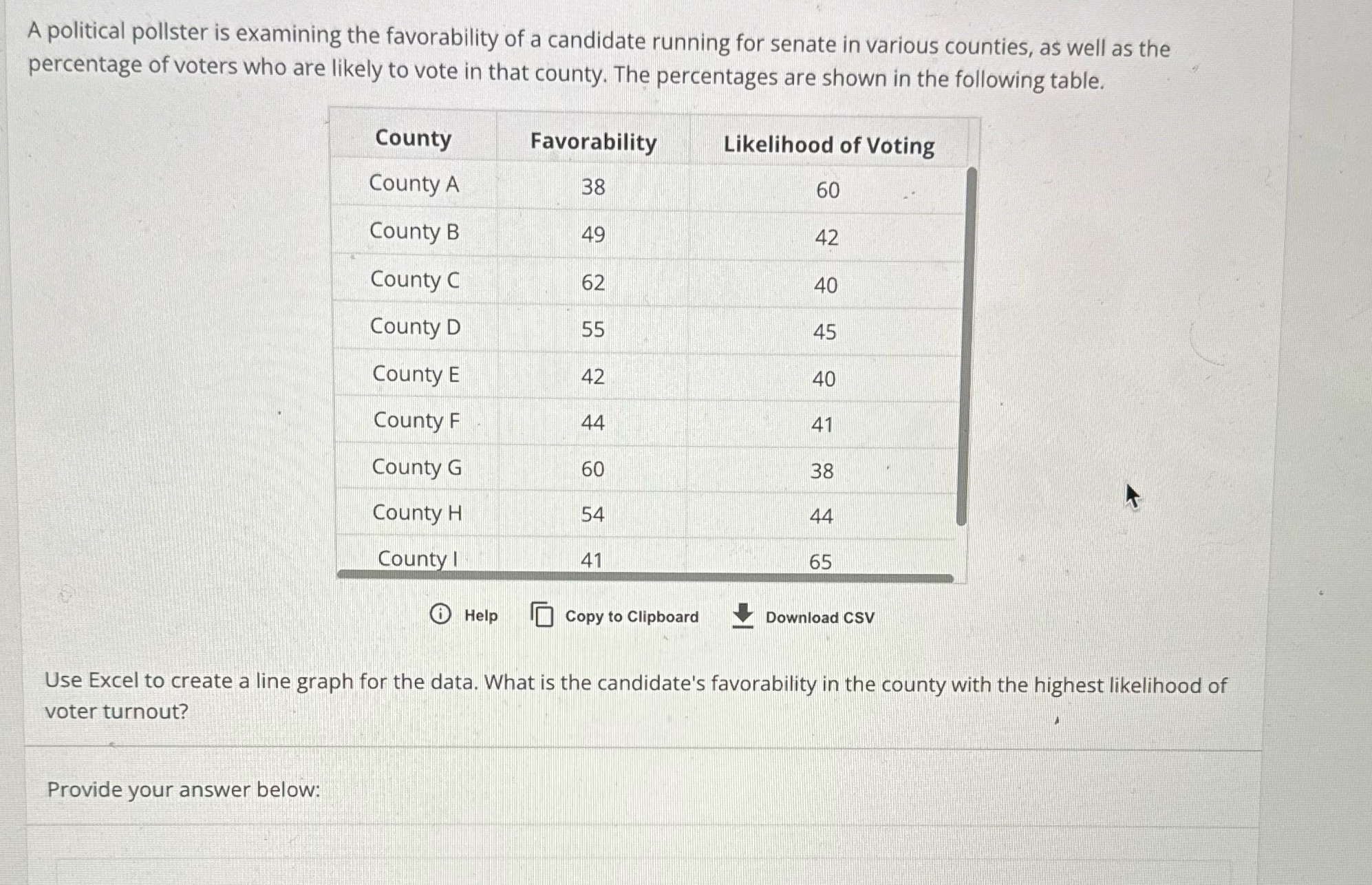 A political pollster is examining the favorability of a candidate running for senate in various counties, as well as the percentage of voters who are likely to vote in that county. The percentages are shown in the following table.

| County | Favorability | Likelihood of Voting |
|---|---|---|
| County A | 38 | 60 |
| County B | 49 | 42 |
| County C | 62 | 40 |
| County D | 55 | 45 |
| County E | 42 | 40 |
| County F | 44 | 41 |
| County G | 60 | 38 |
| County H | 54 | 44 |
| County I | 41 | 65 |

Help Copy to Clipboard Download CSV

Use Excel to create a line graph for the data. What is the candidate's favorability in the county with the highest likelihood of voter turnout?

Provide your answer below: